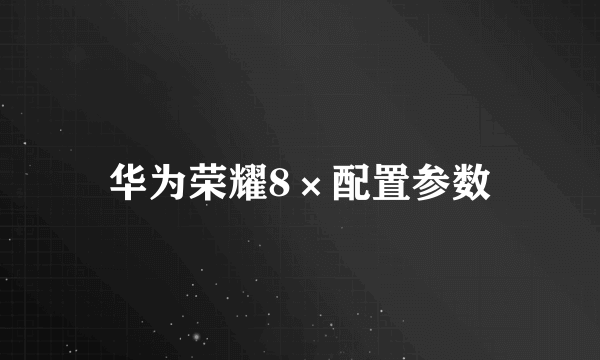 华为荣耀8×配置参数